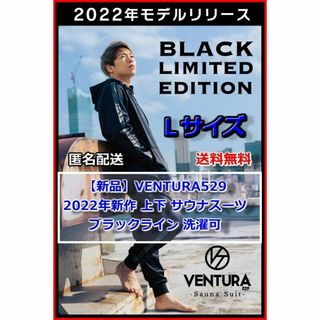 2022年モデルリリース

BLACK LIMITED EDITION

Lサイズ

匿名配送

送料無料

【新品】VENTURA529
2022年新作 上下 サウナスーツ
ブラックライン 洗濯可

VENTURA 529
-Sauna Suit-